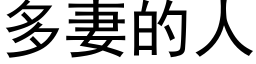 多妻的人